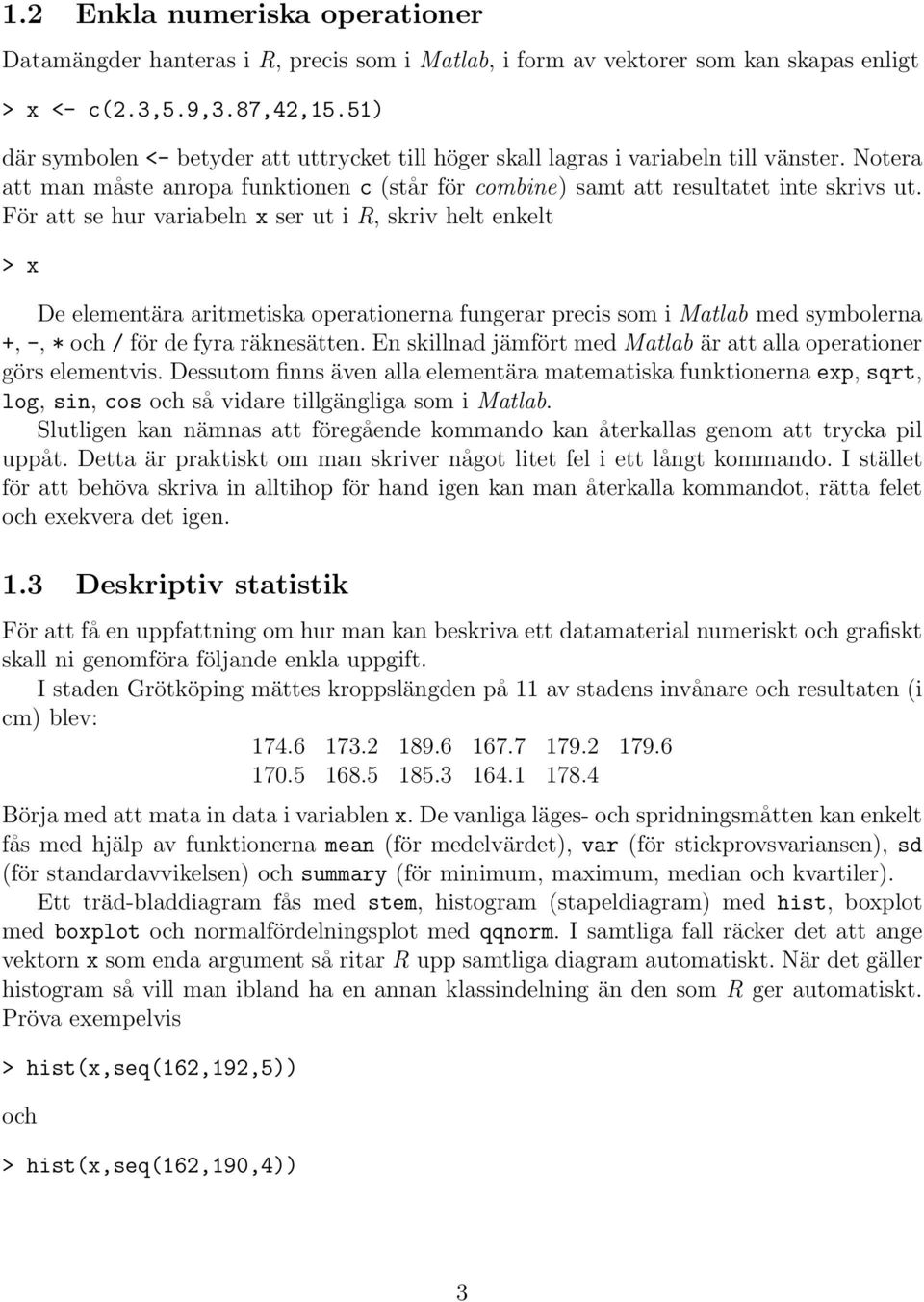 1.2 Enkla numeriska operationer

Datamängder hanteras i R, precis som i Matlab, i form av vektorer som kan skapas enligt

> x <- c(2.3,5.9,3.87,42,15.51)

där symbolen <- betyder att uttrycket till höger skall lagras i variabeln till vänster. Notera att man måste anropa funktionen c (står för combine) samt att resultatet inte skrivs ut. För att se hur variabeln x ser ut i R, skriv helt enkelt

> x

De elementära aritmetiska operationerna fungerar precis som i Matlab med symbolerna +, -, * och / för de fyra räknesätten. En skillnad jämfört med Matlab är att alla operationer görs elementvis. Dessutom finns även alla elementära matematiska funktionerna exp, sqrt, log, sin, cos och så vidare tillgängliga som i Matlab.

Slutligen kan nämnas att föregående kommando kan återkallas genom att trycka pil uppåt. Detta är praktiskt om man skriver något litet fel i ett långt kommando. I stället för att behöva skriva in alltihop för hand igen kan man återkalla kommandot, rätta felet och exekvera det igen.

1.3 Deskriptiv statistik

För att få en uppfattning om hur man kan beskriva ett datamaterial numeriskt och grafiskt skall ni genomföra följande enkla uppgift.

I staden Grötköping mättes kroppslängden på 11 av stadens invånare och resultaten (i cm) blev:

174.6 173.2 189.6 167.7 179.2 179.6
170.5 168.5 185.3 164.1 178.4

Börja med att mata in data i variablen x. De vanliga läges- och spridningsmåtten kan enkelt fås med hjälp av funktionerna mean (för medelvärdet), var (för stickprovsvariansen), sd (för standardavvikelsen) och summary (för minimum, maximum, median och kvartiler).

Ett träd-bladdiagram fås med stem, histogram (stapeldiagram) med hist, boxplot med boxplot och normalfördelningsplot med qqnorm. I samtliga fall räcker det att ange vektorn x som enda argument så ritar R upp samtliga diagram automatiskt. När det gäller histogram så vill man ibland ha en annan klassindelning än den som R ger automatiskt. Pröva exempelvis

> hist(x,seq(162,192,5))

och

> hist(x,seq(162,190,4))

3